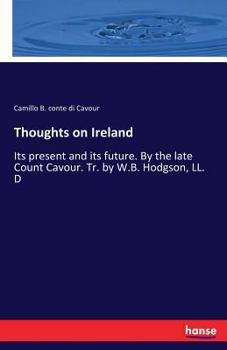 Camillo B. conte di Cavour

Thoughts on Ireland

Its present and its future. By the late Count Cavour. Tr. by W.B. Hodgson, LL. D

hanse